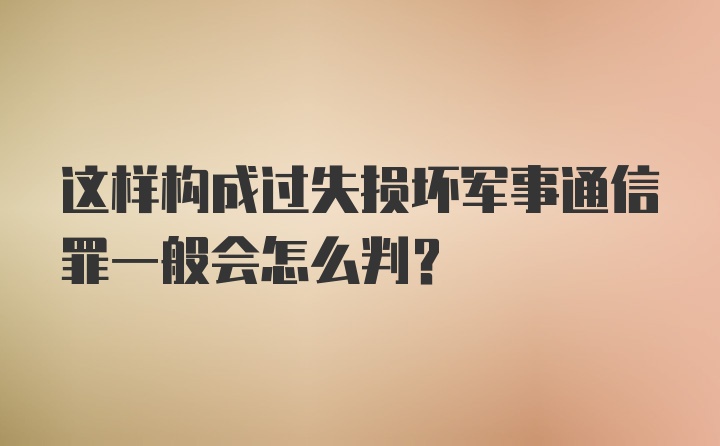 这样构成过失损坏军事通信罪一般会怎么判?